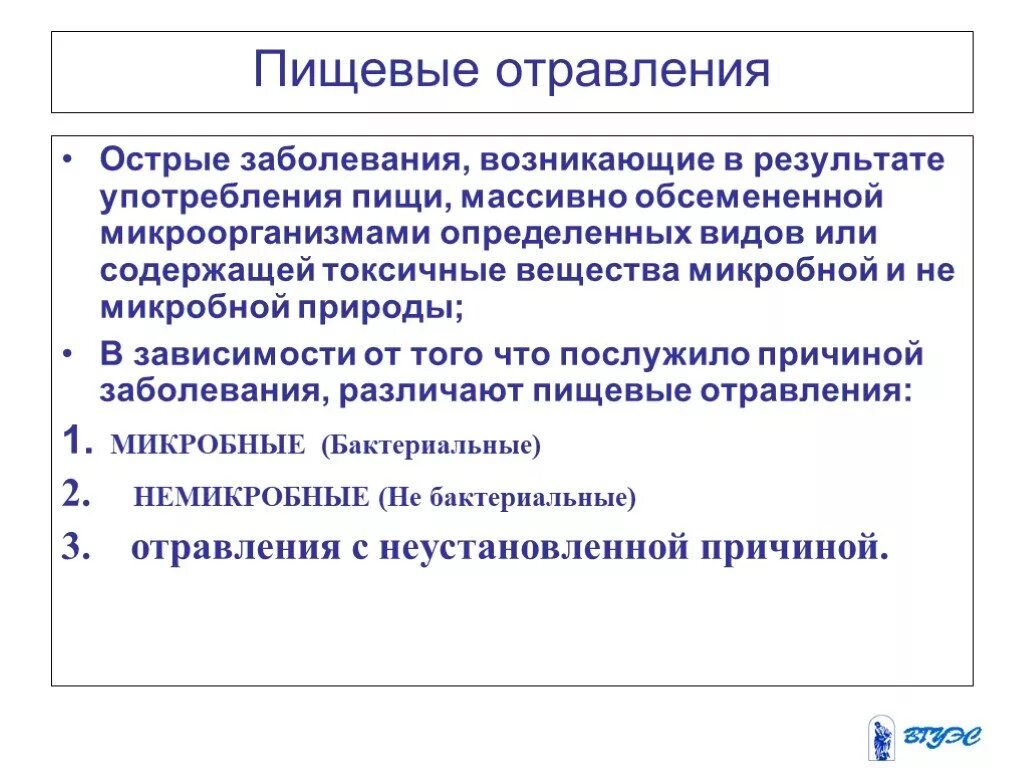 Пищевые отравления

• Острые заболевания, возникающие в результате употребления пищи, массивно обсемененной микроорганизмами определенных видов или содержащей токсичные вещества микробной и не микробной природы;

• В зависимости от того что послужило причиной заболевания, различают пищевые отравления:

1. МИКРОБНЫЕ (Бактериальные)

2. НЕМИКРОБНЫЕ (Не бактериальные)

3. отравления с неустановленной причиной.

ВГУЭС